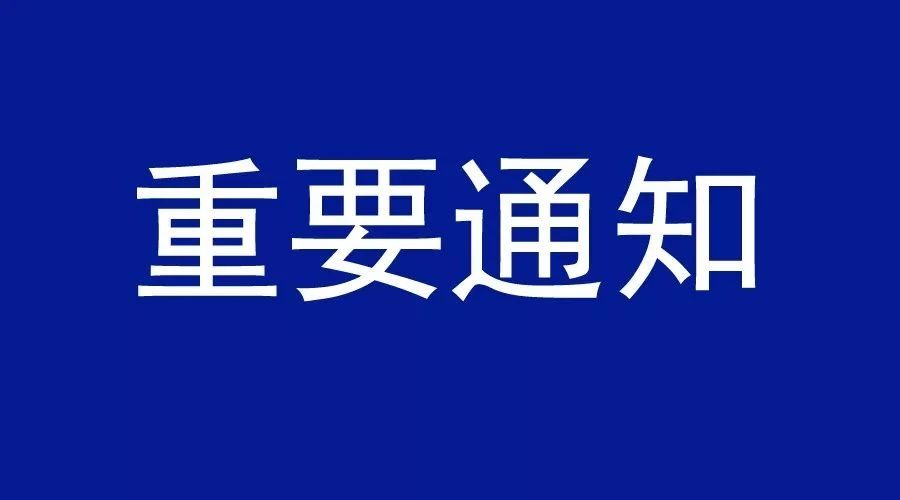 重要通知